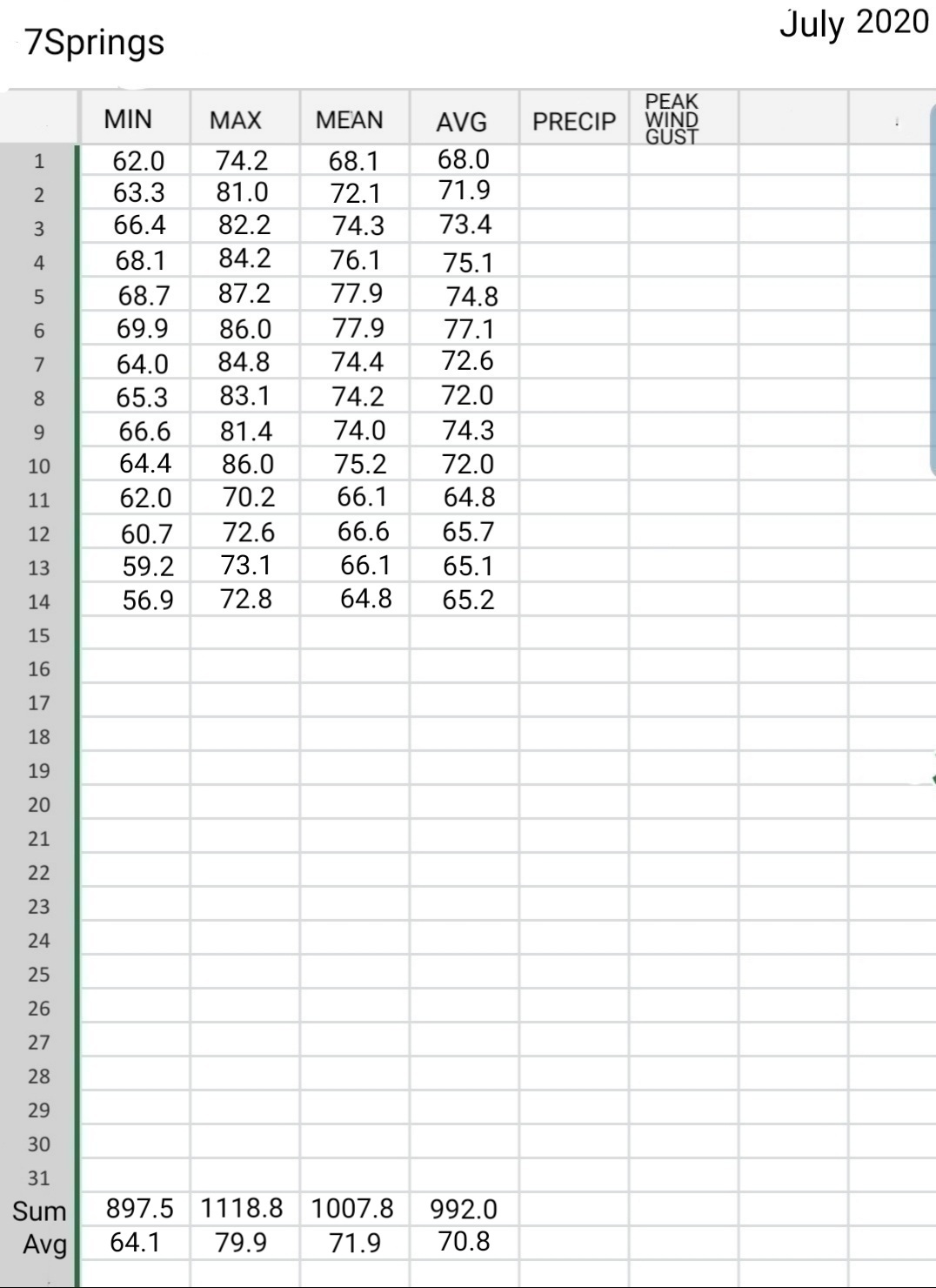 7Springs

July 2020

| | MIN | MAX | MEAN | AVG | PRECIP | PEAK WIND GUST | | |
|---|---|---|---|---|---|---|---|---|
| 1 | 62.0 | 74.2 | 68.1 | 68.0 | | | | |
| 2 | 63.3 | 81.0 | 72.1 | 71.9 | | | | |
| 3 | 66.4 | 82.2 | 74.3 | 73.4 | | | | |
| 4 | 68.1 | 84.2 | 76.1 | 75.1 | | | | |
| 5 | 68.7 | 87.2 | 77.9 | 74.8 | | | | |
| 6 | 69.9 | 86.0 | 77.9 | 77.1 | | | | |
| 7 | 64.0 | 84.8 | 74.4 | 72.6 | | | | |
| 8 | 65.3 | 83.1 | 74.2 | 72.0 | | | | |
| 9 | 66.6 | 81.4 | 74.0 | 74.3 | | | | |
| 10 | 64.4 | 86.0 | 75.2 | 72.0 | | | | |
| 11 | 62.0 | 70.2 | 66.1 | 64.8 | | | | |
| 12 | 60.7 | 72.6 | 66.6 | 65.7 | | | | |
| 13 | 59.2 | 73.1 | 66.1 | 65.1 | | | | |
| 14 | 56.9 | 72.8 | 64.8 | 65.2 | | | | |
| 15 | | | | | | | | |
| 16 | | | | | | | | |
| 17 | | | | | | | | |
| 18 | | | | | | | | |
| 19 | | | | | | | | |
| 20 | | | | | | | | |
| 21 | | | | | | | | |
| 22 | | | | | | | | |
| 23 | | | | | | | | |
| 24 | | | | | | | | |
| 25 | | | | | | | | |
| 26 | | | | | | | | |
| 27 | | | | | | | | |
| 28 | | | | | | | | |
| 29 | | | | | | | | |
| 30 | | | | | | | | |
| 31 | | | | | | | | |
| Sum | 897.5 | 1118.8 | 1007.8 | 992.0 | | | | |
| Avg | 64.1 | 79.9 | 71.9 | 70.8 | | | | |